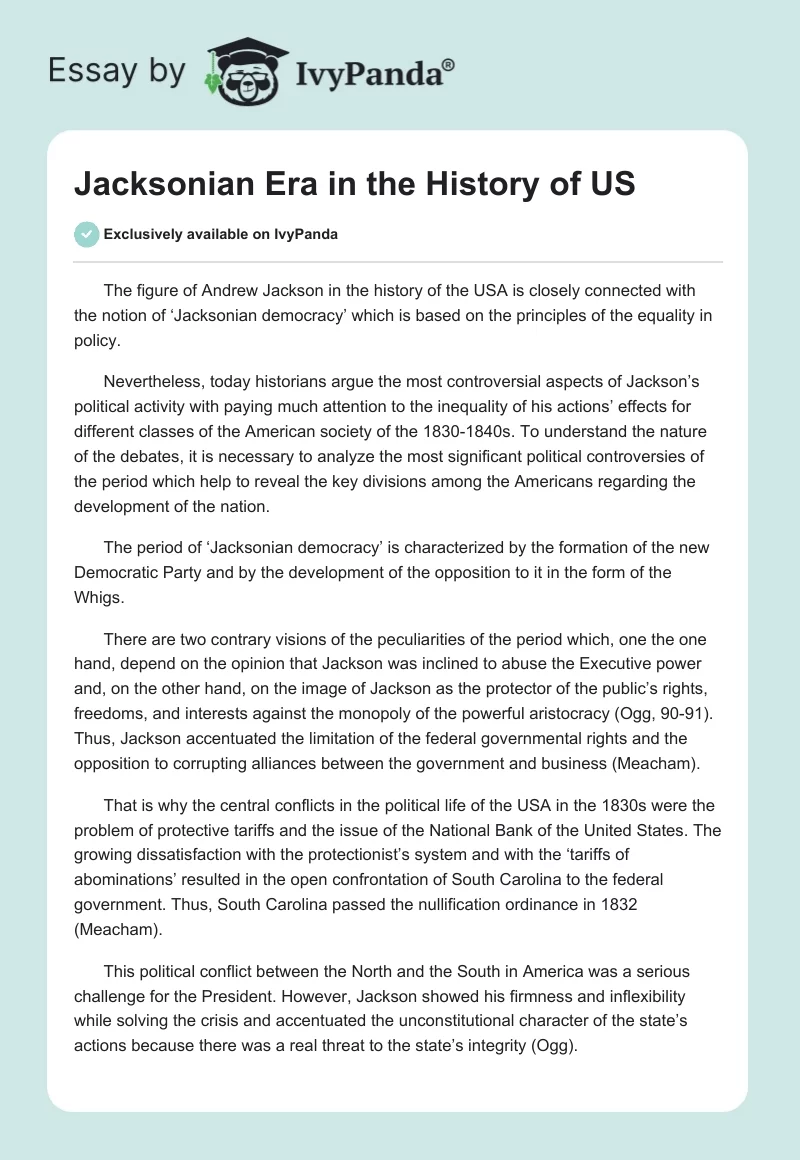 Essay by IvyPanda®

Jacksonian Era in the History of US

Exclusively available on IvyPanda

The figure of Andrew Jackson in the history of the USA is closely connected with the notion of ‘Jacksonian democracy’ which is based on the principles of the equality in policy.

Nevertheless, today historians argue the most controversial aspects of Jackson’s political activity with paying much attention to the inequality of his actions’ effects for different classes of the American society of the 1830-1840s. To understand the nature of the debates, it is necessary to analyze the most significant political controversies of the period which help to reveal the key divisions among the Americans regarding the development of the nation.

The period of ‘Jacksonian democracy’ is characterized by the formation of the new Democratic Party and by the development of the opposition to it in the form of the Whigs.

There are two contrary visions of the peculiarities of the period which, one the one hand, depend on the opinion that Jackson was inclined to abuse the Executive power and, on the other hand, on the image of Jackson as the protector of the public’s rights, freedoms, and interests against the monopoly of the powerful aristocracy (Ogg, 90-91). Thus, Jackson accentuated the limitation of the federal governmental rights and the opposition to corrupting alliances between the government and business (Meacham).

That is why the central conflicts in the political life of the USA in the 1830s were the problem of protective tariffs and the issue of the National Bank of the United States. The growing dissatisfaction with the protectionist’s system and with the ‘tariffs of abominations’ resulted in the open confrontation of South Carolina to the federal government. Thus, South Carolina passed the nullification ordinance in 1832 (Meacham).

This political conflict between the North and the South in America was a serious challenge for the President. However, Jackson showed his firmness and inflexibility while solving the crisis and accentuated the unconstitutional character of the state’s actions because there was a real threat to the state’s integrity (Ogg).